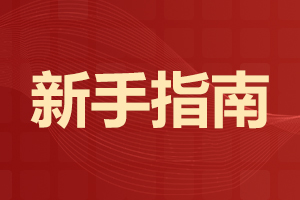 新手指南